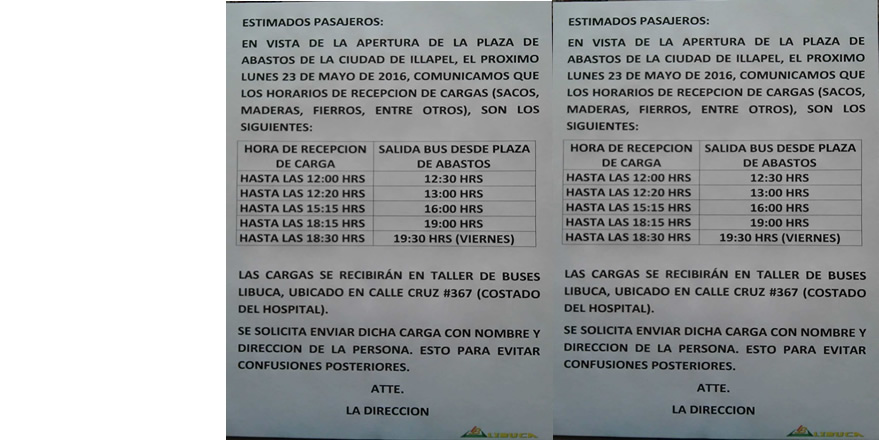 ESTIMADOS PASAJEROS:

EN VISTA DE LA APERTURA DE LA PLAZA DE ABASTOS DE LA CIUDAD DE ILLAPEL, EL PROXIMO LUNES 23 DE MAYO DE 2016, COMUNICAMOS QUE LOS HORARIOS DE RECEPCION DE CARGAS (SACOS, MADERAS, FIERROS, ENTRE OTROS), SON LOS SIGUIENTES:

| HORA DE RECEPCION DE CARGA | SALIDA BUS DESDE PLAZA DE ABASTOS |
|---|---|
| HASTA LAS 12:00 HRS | 12:30 HRS |
| HASTA LAS 12:20 HRS | 13:00 HRS |
| HASTA LAS 15:15 HRS | 16:00 HRS |
| HASTA LAS 18:15 HRS | 19:00 HRS |
| HASTA LAS 18:30 HRS | 19:30 HRS (VIERNES) |

LAS CARGAS SE RECIBIRÁN EN TALLER DE BUSES LIBUCA, UBICADO EN CALLE CRUZ #367 (COSTADO DEL HOSPITAL).

SE SOLICITA ENVIAR DICHA CARGA CON NOMBRE Y DIRECCION DE LA PERSONA. ESTO PARA EVITAR CONFUSIONES POSTERIORES.

ATTE.

LA DIRECCION

LIBUCA

ESTIMADOS PASAJEROS:

EN VISTA DE LA APERTURA DE LA PLAZA DE ABASTOS DE LA CIUDAD DE ILLAPEL, EL PROXIMO LUNES 23 DE MAYO DE 2016, COMUNICAMOS QUE LOS HORARIOS DE RECEPCION DE CARGAS (SACOS, MADERAS, FIERROS, ENTRE OTROS), SON LOS SIGUIENTES:

| HORA DE RECEPCION DE CARGA | SALIDA BUS DESDE PLAZA DE ABASTOS |
|---|---|
| HASTA LAS 12:00 HRS | 12:30 HRS |
| HASTA LAS 12:20 HRS | 13:00 HRS |
| HASTA LAS 15:15 HRS | 16:00 HRS |
| HASTA LAS 18:15 HRS | 19:00 HRS |
| HASTA LAS 18:30 HRS | 19:30 HRS (VIERNES) |

LAS CARGAS SE RECIBIRÁN EN TALLER DE BUSES LIBUCA, UBICADO EN CALLE CRUZ #367 (COSTADO DEL HOSPITAL).

SE SOLICITA ENVIAR DICHA CARGA CON NOMBRE Y DIRECCION DE LA PERSONA. ESTO PARA EVITAR CONFUSIONES POSTERIORES.

ATTE.

LA DIRECCION

LIBUCA